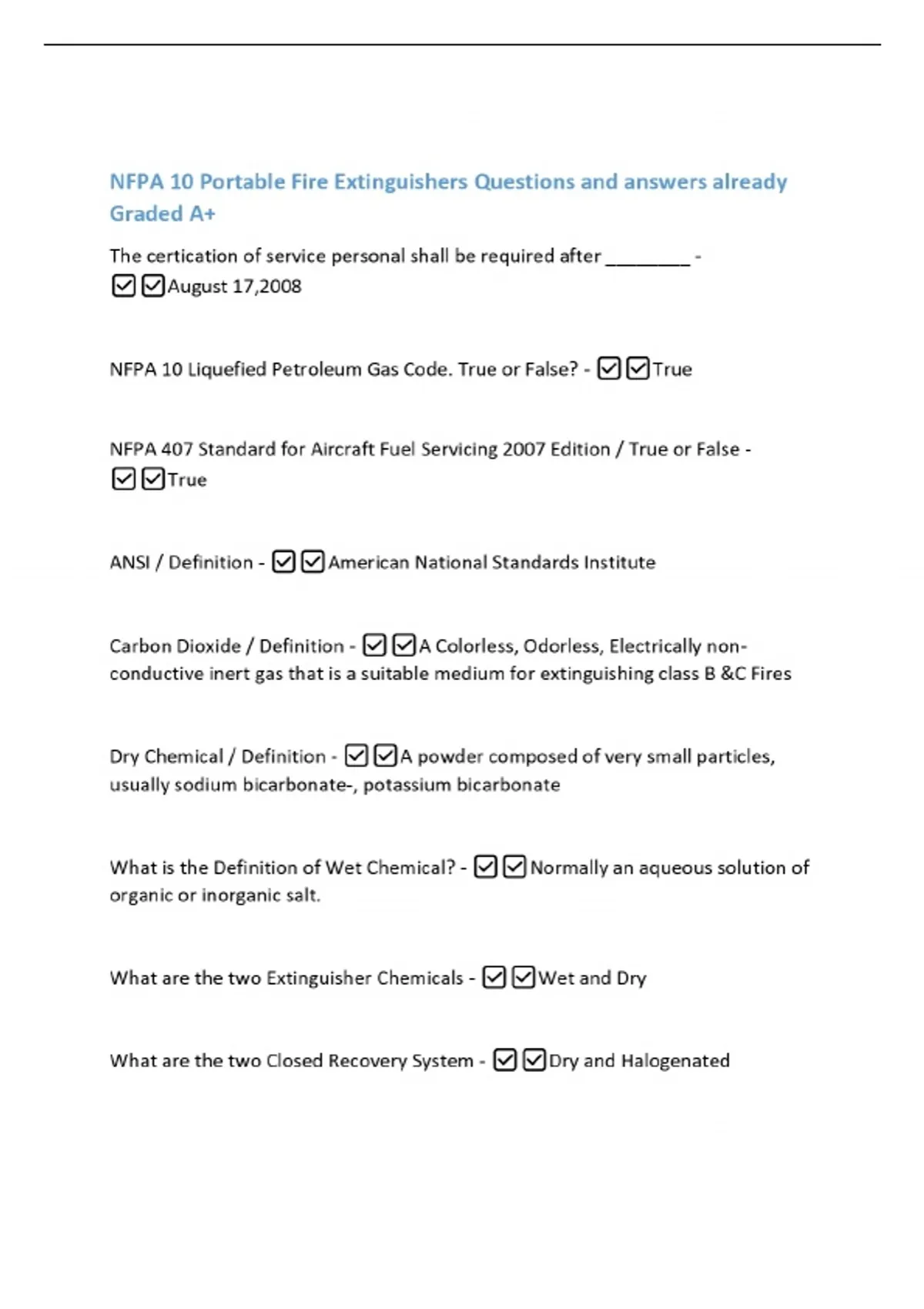 NFPA 10 Portable Fire Extinguishers Questions and answers already Graded A+

The certication of service personal shall be required after ________ - ☑☑August 17,2008

NFPA 10 Liquefied Petroleum Gas Code. True or False? - ☑☑True

NFPA 407 Standard for Aircraft Fuel Servicing 2007 Edition / True or False - ☑☑True

ANSI / Definition - ☑☑American National Standards Institute

Carbon Dioxide / Definition - ☑☑A Colorless, Odorless, Electrically non-conductive inert gas that is a suitable medium for extinguishing class B &C Fires

Dry Chemical / Definition - ☑☑A powder composed of very small particles, usually sodium bicarbonate-, potassium bicarbonate

What is the Definition of Wet Chemical? - ☑☑Normally an aqueous solution of organic or inorganic salt.

What are the two Extinguisher Chemicals - ☑☑Wet and Dry

What are the two Closed Recovery System - ☑☑Dry and Halogenated